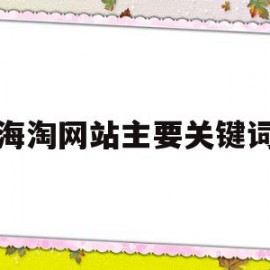 海淘网站主要关键词